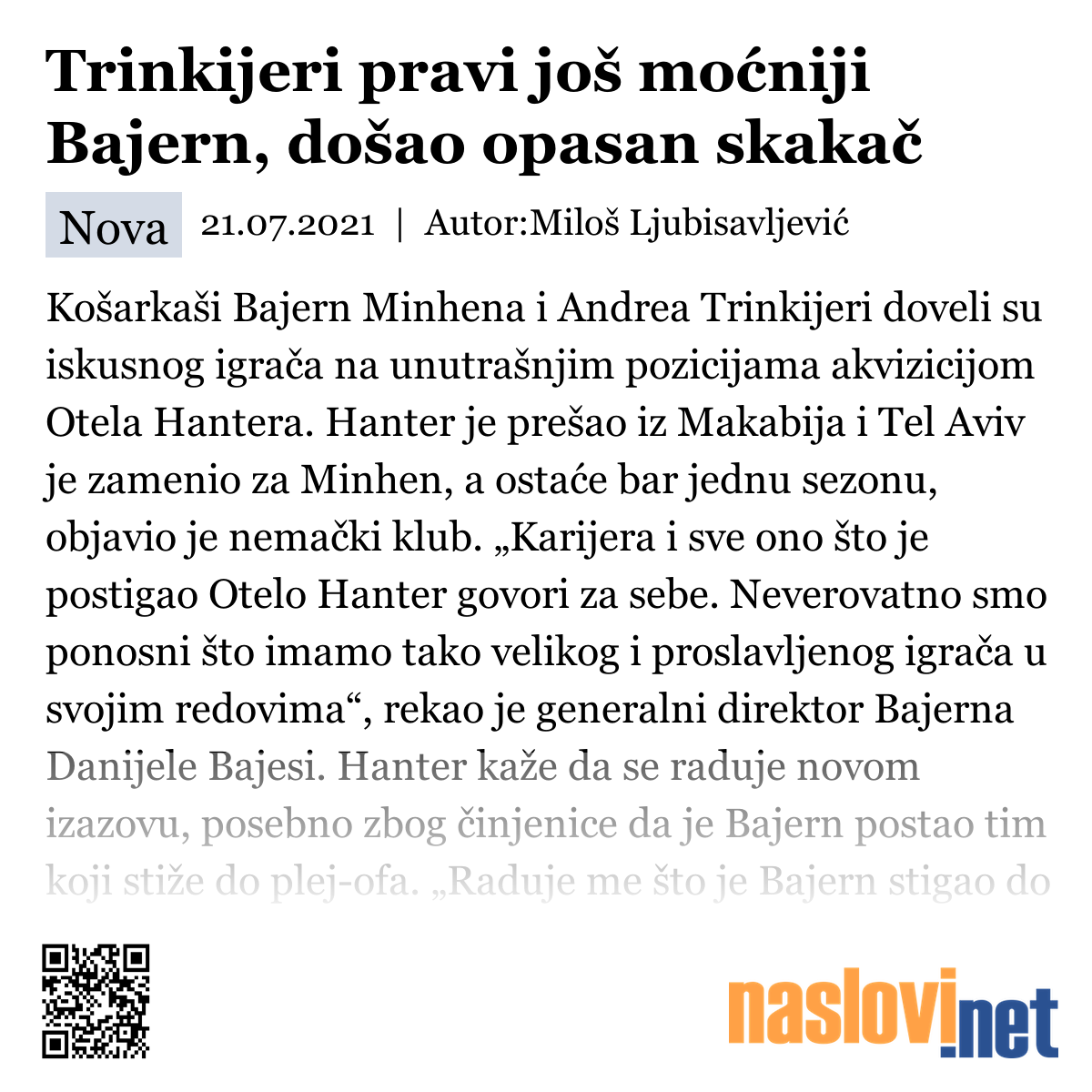 Trinkijeri pravi još moćniji Bajern, došao opasan skakač

Nova 21.07.2021 | Autor:Miloš Ljubisavljević

Košarkaši Bajern Minhena i Andrea Trinkijeri doveli su iskusnog igrača na unutrašnjim pozicijama akvizicijom Otela Hantera. Hanter je prešao iz Makabija i Tel Aviv je zamenio za Minhen, a ostaće bar jednu sezonu, objavio je nemački klub. „Karijera i sve ono što je postigao Otelo Hanter govori za sebe. Neverovatno smo ponosni što imamo tako velikog i proslavljenog igrača u svojim redovima“, rekao je generalni direktor Bajerna Danijele Bajesi. Hanter kaže da se raduje novom izazovu, posebno zbog činjenice da je Bajern postao tim koji stiže do plej-ofa. „Raduje me što je Bajern stigao do

naslovi.net